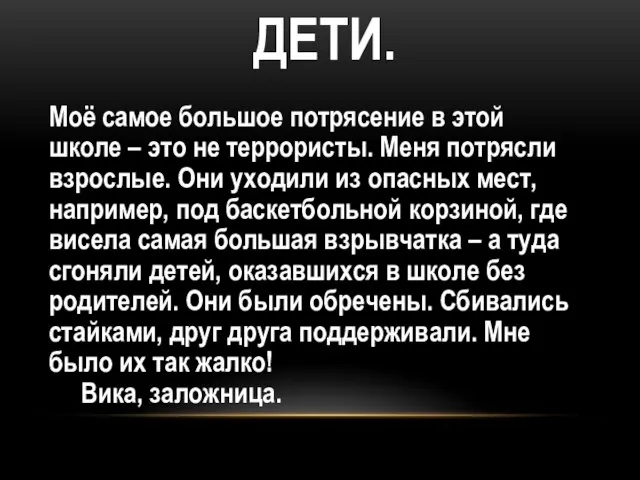 ДЕТИ.

Моё самое большое потрясение в этой школе – это не террористы. Меня потрясли взрослые. Они уходили из опасных мест, например, под баскетбольной корзиной, где висела самая большая взрывчатка – а туда сгоняли детей, оказавшихся в школе без родителей. Они были обречены. Сбивались стайками, друг друга поддерживали. Мне было их так жалко!

Вика, заложница.